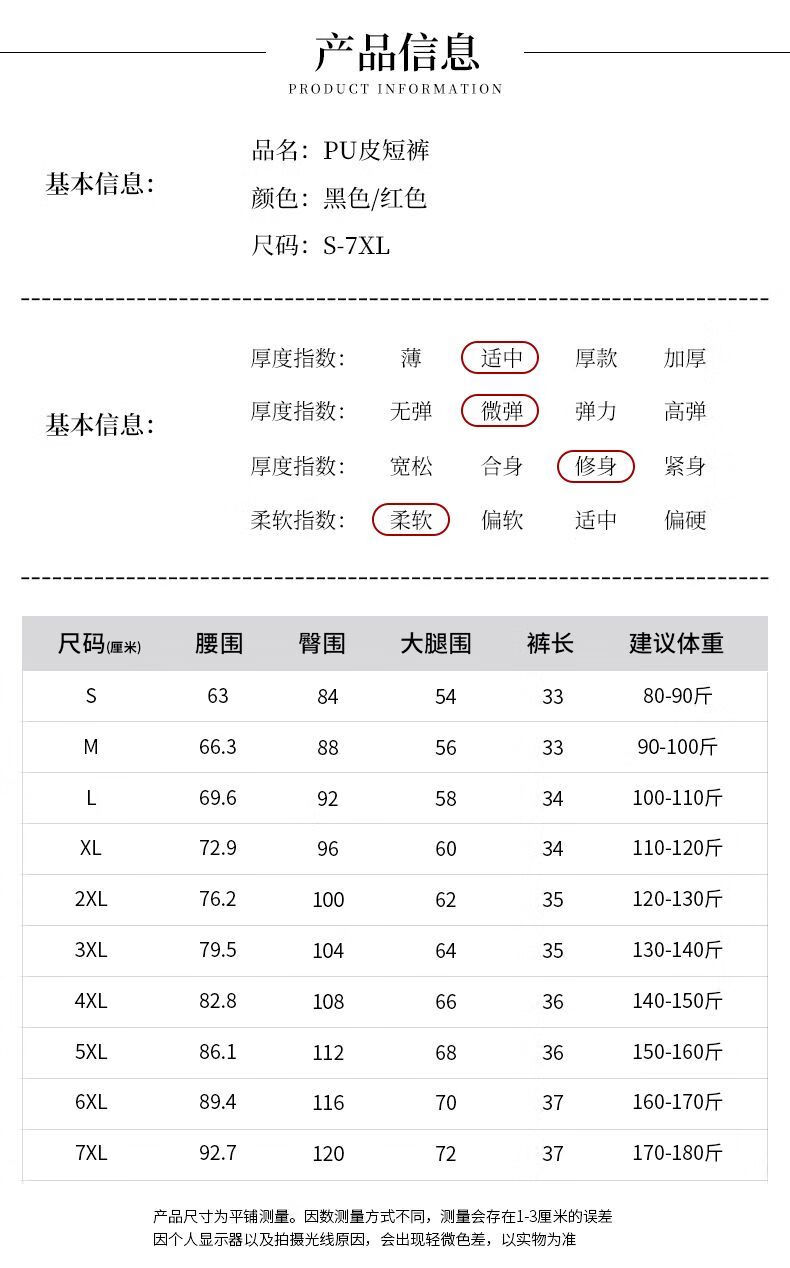 产品信息
PRODUCT INFORMATION

基本信息:

品名: PU皮短裤
颜色: 黑色/红色
尺码: S-7XL

基本信息:

厚度指数: 薄 适中 厚款 加厚
厚度指数: 无弹 微弹 弹力 高弹
厚度指数: 宽松 合身 修身 紧身
柔软指数: 柔软 偏软 适中 偏硬

| 尺码(厘米) | 腰围 | 臀围 | 大腿围 | 裤长 | 建议体重 |
|---|---|---|---|---|---|
| S | 63 | 84 | 54 | 33 | 80-90斤 |
| M | 66.3 | 88 | 56 | 33 | 90-100斤 |
| L | 69.6 | 92 | 58 | 34 | 100-110斤 |
| XL | 72.9 | 96 | 60 | 34 | 110-120斤 |
| 2XL | 76.2 | 100 | 62 | 35 | 120-130斤 |
| 3XL | 79.5 | 104 | 64 | 35 | 130-140斤 |
| 4XL | 82.8 | 108 | 66 | 36 | 140-150斤 |
| 5XL | 86.1 | 112 | 68 | 36 | 150-160斤 |
| 6XL | 89.4 | 116 | 70 | 37 | 160-170斤 |
| 7XL | 92.7 | 120 | 72 | 37 | 170-180斤 |

产品尺寸为平铺测量。因数测量方式不同，测量会存在1-3厘米的误差
因个人显示器以及拍摄光线原因，会出现轻微色差，以实物为准